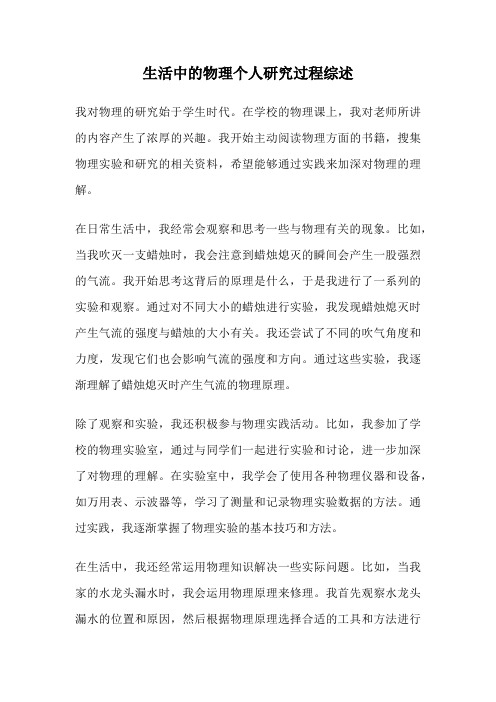 生活中的物理个人研究过程综述

我对物理的研究始于学生时代。在学校的物理课上，我对老师所讲的内容产生了浓厚的兴趣。我开始主动阅读物理方面的书籍，搜集物理实验和研究的相关资料，希望能够通过实践来加深对物理的理解。

在日常生活中，我经常会观察和思考一些与物理有关的现象。比如，当我吹灭一支蜡烛时，我会注意到蜡烛熄灭的瞬间会产生一股强烈的气流。我开始思考这背后的原理是什么，于是我进行了一系列的实验和观察。通过对不同大小的蜡烛进行实验，我发现蜡烛熄灭时产生气流的强度与蜡烛的大小有关。我还尝试了不同的吹气角度和力度，发现它们也会影响气流的强度和方向。通过这些实验，我逐渐理解了蜡烛熄灭时产生气流的物理原理。

除了观察和实验，我还积极参与物理实践活动。比如，我参加了学校的物理实验室，通过与同学们一起进行实验和讨论，进一步加深了对物理的理解。在实验室中，我学会了使用各种物理仪器和设备，如万用表、示波器等，学习了测量和记录物理实验数据的方法。通过实践，我逐渐掌握了物理实验的基本技巧和方法。

在生活中，我还经常运用物理知识解决一些实际问题。比如，当我家的水龙头漏水时，我会运用物理原理来修理。我首先观察水龙头漏水的位置和原因，然后根据物理原理选择合适的工具和方法进行